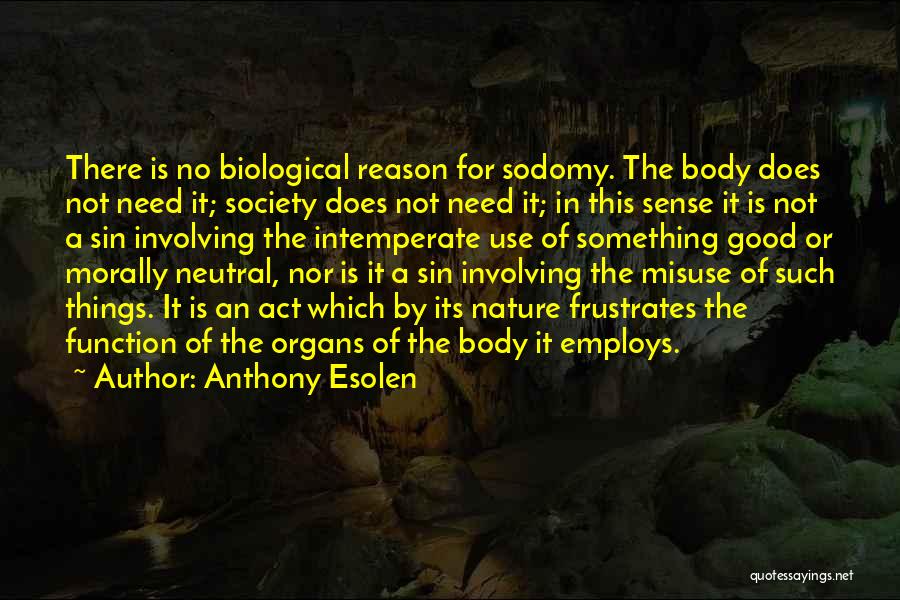 There is no biological reason for sodomy. The body does not need it; society does not need it; in this sense it is not a sin involving the intemperate use of something good or morally neutral, nor is it a sin involving the misuse of such things. It is an act which by its nature frustrates the function of the organs of the body it employs.

~ Author: Anthony Esolen

quotessayings.net